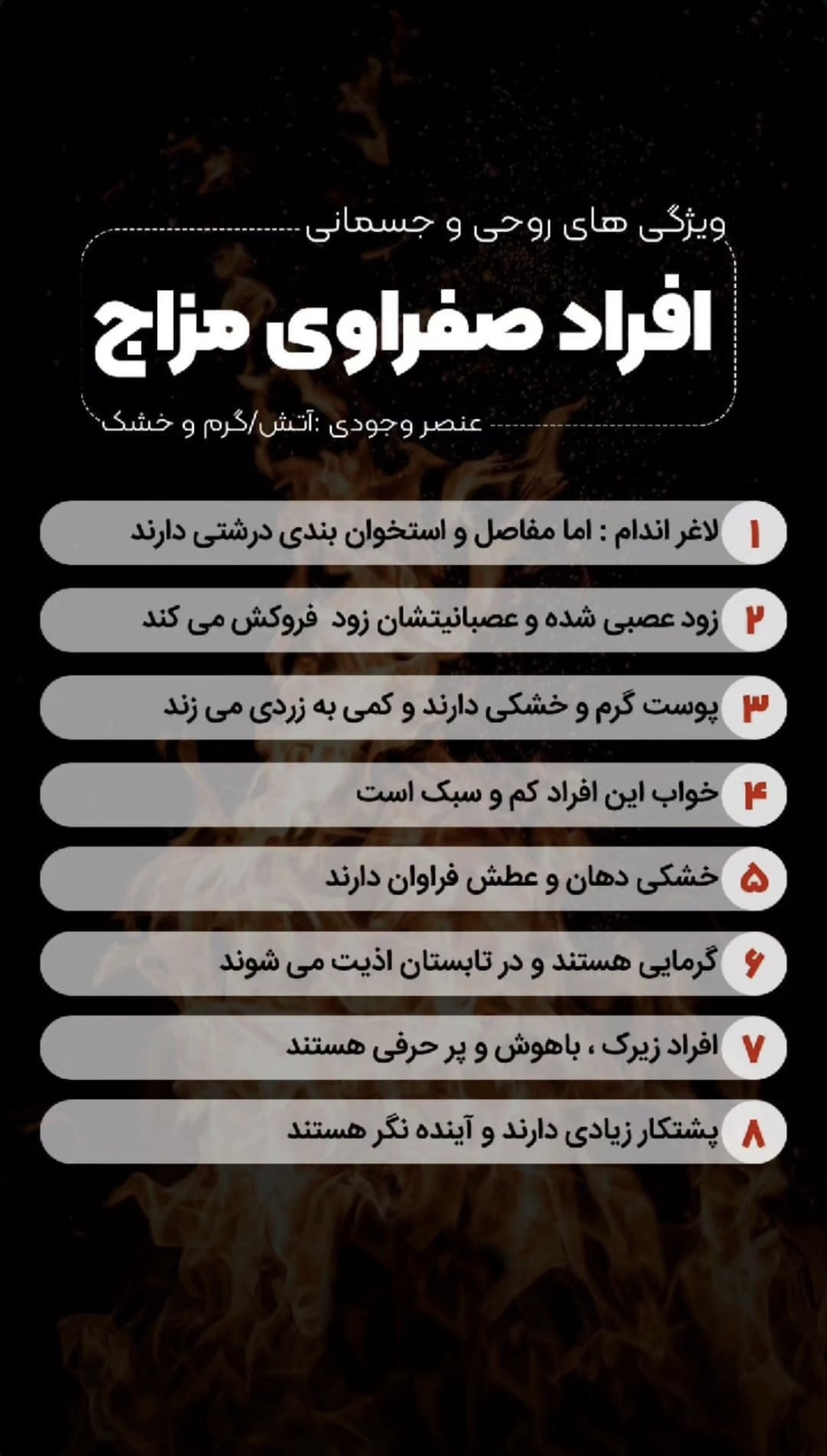 ویژگی های روحی و جسمانی

افراد صفراوی مزاج

عنصر وجودی :آتش/گرم و خشک

۱ لاغر اندام : اما مفاصل و استخوان بندی درشتی دارند

۲ زود عصبی شده و عصبانیتشان زود فروکش می کند

۳ پوست گرم و خشکی دارند و کمی به زردی می زند

۴ خواب این افراد کم و سبک است

۵ خشکی دهان و عطش فراوان دارند

۶ گرمایی هستند و در تابستان اذیت می شوند

۷ افراد زیرک ، باهوش و پر حرفی هستند

۸ پشتکار زیادی دارند و آینده نگر هستند